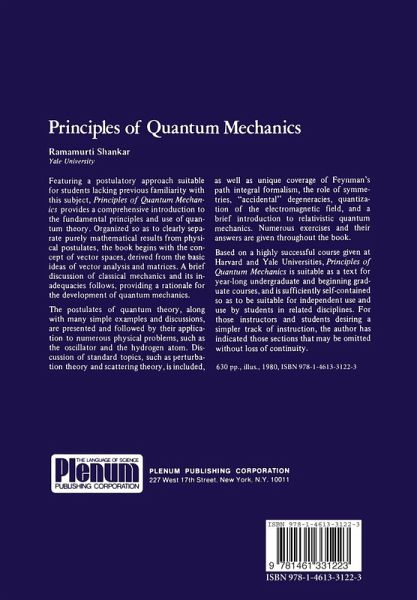 Principles of Quantum Mechanics

Ramamurti Shankar
Yale University

Featuring a postulatory approach suitable for students lacking previous familiarity with this subject, Principles of Quantum Mechanics provides a comprehensive introduction to the fundamental principles and use of quantum theory. Organized so as to clearly separate purely mathematical results from physical postulates, the book begins with the concept of vector spaces, derived from the basic ideas of vector analysis and matrices. A brief discussion of classical mechanics and its inadequacies follows, providing a rationale for the development of quantum mechanics.

The postulates of quantum theory, along with many simple examples and discussions, are presented and followed by their application to numerous physical problems, such as the oscillator and the hydrogen atom. Discussion of standard topics, such as perturbation theory and scattering theory, is included, as well as unique coverage of Feynman's path integral formalism, the role of symmetries, "accidental" degeneracies, quantization of the electromagnetic field, and a brief introduction to relativistic quantum mechanics. Numerous exercises and their answers are given throughout the book.

Based on a highly successful course given at Harvard and Yale Universities, Principles of Quantum Mechanics is suitable as a text for year-long undergraduate and beginning graduate courses, and is sufficiently self-contained so as to be suitable for independent use and use by students in related disciplines. For those instructors and students desiring a simpler track of instruction, the author has indicated those sections that may be omitted without loss of continuity.

630 pp., illus., 1980, ISBN 978-1-4613-3122-3

THE LANGUAGE OF SCIENCE
Plenum
PUBLISHING CORPORATION

PLENUM PUBLISHING CORPORATION
227 West 17th Street, New York, N.Y. 10011

ISBN 978-1-4613-3122-3
9 781461 331223
ISBN 978-1-4613-3122-3